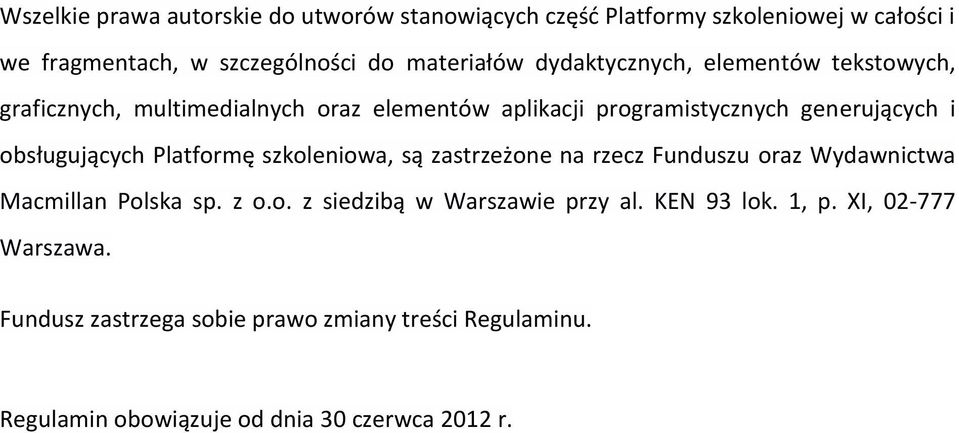 Wszelkie prawa autorskie do utworów stanowiących część Platformy szkoleniowej w całości i we fragmentach, w szczególności do materiałów dydaktycznych, elementów tekstowych, graficznych, multimedialnych oraz elementów aplikacji programistycznych generujących i obsługujących Platformę szkoleniowa, są zastrzeżone na rzecz Funduszu oraz Wydawnictwa Macmillan Polska sp. z o.o. z siedzibą w Warszawie przy al. KEN 93 lok. 1, p. XI, 02-777 Warszawa.

Fundusz zastrzega sobie prawo zmiany treści Regulaminu.

Regulamin obowiązuje od dnia 30 czerwca 2012 r.